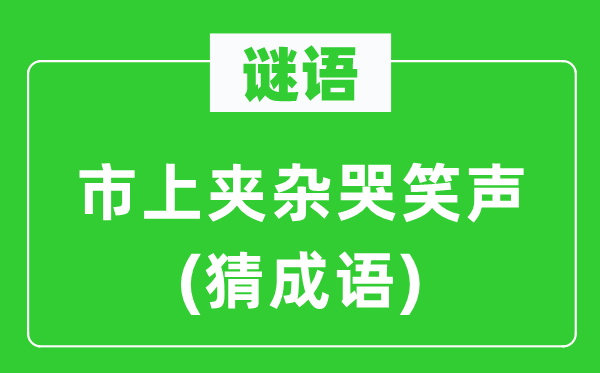 谜语

市上夹杂哭笑声
(猜成语)